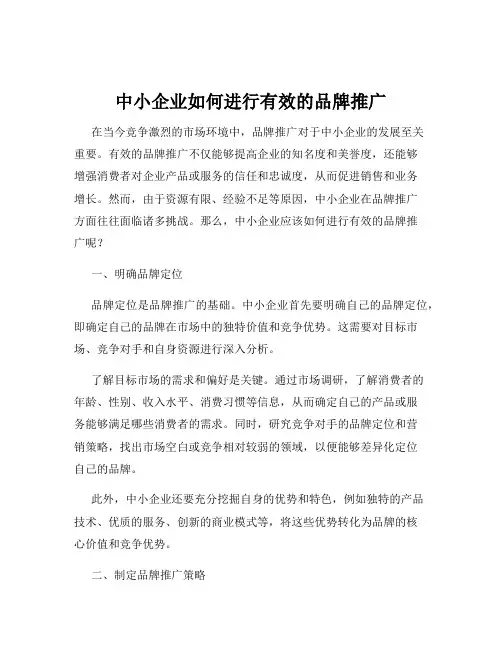 中小企业如何进行有效的品牌推广

在当今竞争激烈的市场环境中，品牌推广对于中小企业的发展至关重要。有效的品牌推广不仅能够提高企业的知名度和美誉度，还能够增强消费者对企业产品或服务的信任和忠诚度，从而促进销售和业务增长。然而，由于资源有限、经验不足等原因，中小企业在品牌推广方面往往面临诸多挑战。那么，中小企业应该如何进行有效的品牌推广呢？

一、明确品牌定位

品牌定位是品牌推广的基础。中小企业首先要明确自己的品牌定位，即确定自己的品牌在市场中的独特价值和竞争优势。这需要对目标市场、竞争对手和自身资源进行深入分析。

了解目标市场的需求和偏好是关键。通过市场调研，了解消费者的年龄、性别、收入水平、消费习惯等信息，从而确定自己的产品或服务能够满足哪些消费者的需求。同时，研究竞争对手的品牌定位和营销策略，找出市场空白或竞争相对较弱的领域，以便能够差异化定位自己的品牌。

此外，中小企业还要充分挖掘自身的优势和特色，例如独特的产品技术、优质的服务、创新的商业模式等，将这些优势转化为品牌的核心价值和竞争优势。

二、制定品牌推广策略